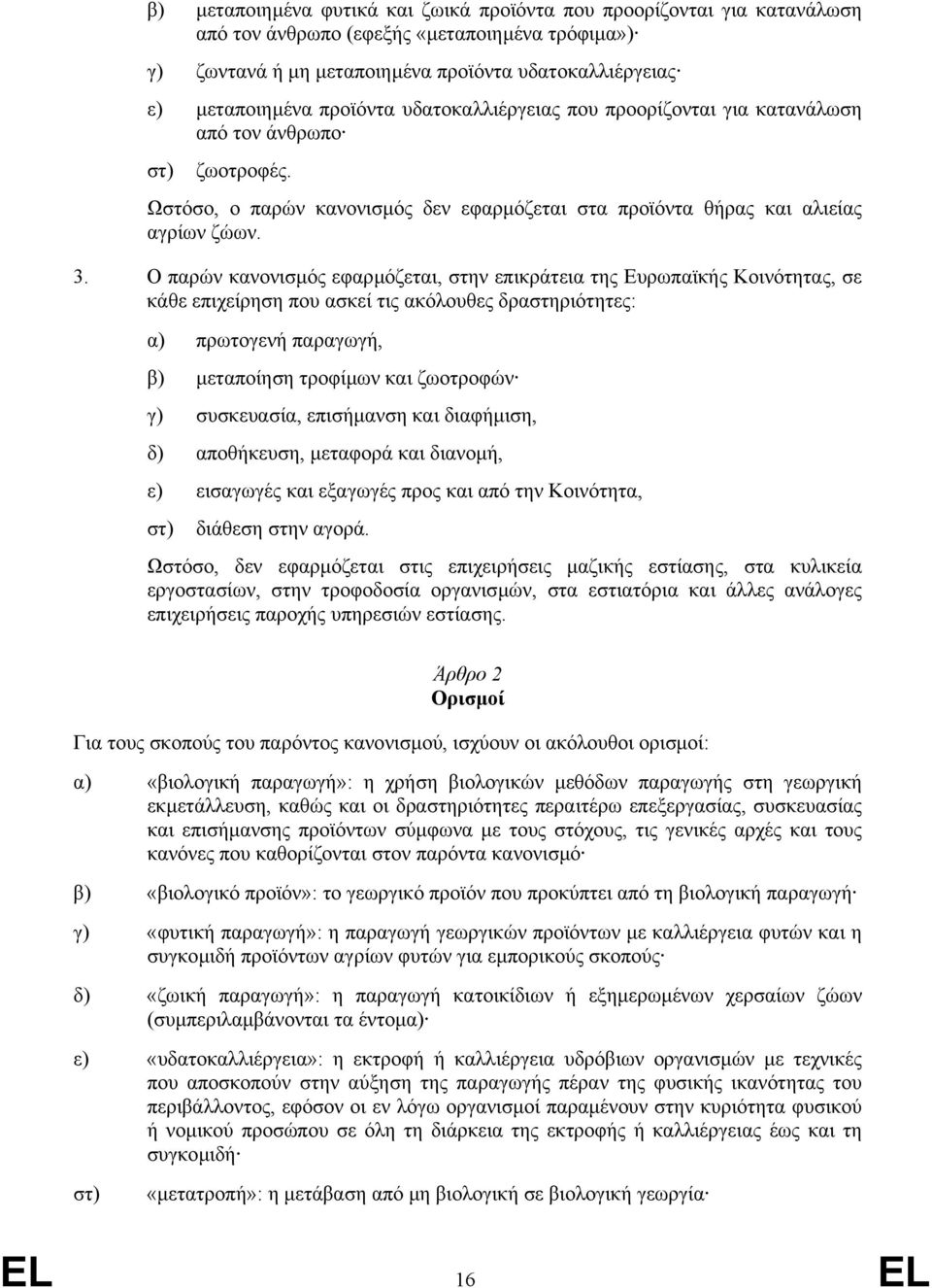 β) μεταποιημένα φυτικά και ζωικά προϊόντα που προορίζονται για κατανάλωση από τον άνθρωπο (εφεξής «μεταποιημένα τρόφιμα»)·

γ) ζωντανά ή μη μεταποιημένα προϊόντα υδατοκαλλιέργειας·

ε) μεταποιημένα προϊόντα υδατοκαλλιέργειας που προορίζονται για κατανάλωση από τον άνθρωπο·

στ) ζωοτροφές.

Ωστόσο, ο παρών κανονισμός δεν εφαρμόζεται στα προϊόντα θήρας και αλιείας αγρίων ζώων.

3. Ο παρών κανονισμός εφαρμόζεται, στην επικράτεια της Ευρωπαϊκής Κοινότητας, σε κάθε επιχείρηση που ασκεί τις ακόλουθες δραστηριότητες:

α) πρωτογενή παραγωγή,

β) μεταποίηση τροφίμων και ζωοτροφών·

γ) συσκευασία, επισήμανση και διαφήμιση,

δ) αποθήκευση, μεταφορά και διανομή,

ε) εισαγωγές και εξαγωγές προς και από την Κοινότητα,

στ) διάθεση στην αγορά.

Ωστόσο, δεν εφαρμόζεται στις επιχειρήσεις μαζικής εστίασης, στα κυλικεία εργοστασίων, στην τροφοδοσία οργανισμών, στα εστιατόρια και άλλες ανάλογες επιχειρήσεις παροχής υπηρεσιών εστίασης.

Άρθρο 2
Ορισμοί

Για τους σκοπούς του παρόντος κανονισμού, ισχύουν οι ακόλουθοι ορισμοί:

α) «βιολογική παραγωγή»: η χρήση βιολογικών μεθόδων παραγωγής στη γεωργική εκμετάλλευση, καθώς και οι δραστηριότητες περαιτέρω επεξεργασίας, συσκευασίας και επισήμανσης προϊόντων σύμφωνα με τους στόχους, τις γενικές αρχές και τους κανόνες που καθορίζονται στον παρόντα κανονισμό·

β) «βιολογικό προϊόν»: το γεωργικό προϊόν που προκύπτει από τη βιολογική παραγωγή·

γ) «φυτική παραγωγή»: η παραγωγή γεωργικών προϊόντων με καλλιέργεια φυτών και η συγκομιδή προϊόντων αγρίων φυτών για εμπορικούς σκοπούς·

δ) «ζωική παραγωγή»: η παραγωγή κατοικίδιων ή εξημερωμένων χερσαίων ζώων (συμπεριλαμβάνονται τα έντομα)·

ε) «υδατοκαλλιέργεια»: η εκτροφή ή καλλιέργεια υδρόβιων οργανισμών με τεχνικές που αποσκοπούν στην αύξηση της παραγωγής πέραν της φυσικής ικανότητας του περιβάλλοντος, εφόσον οι εν λόγω οργανισμοί παραμένουν στην κυριότητα φυσικού ή νομικού προσώπου σε όλη τη διάρκεια της εκτροφής ή καλλιέργειας έως και τη συγκομιδή·

στ) «μετατροπή»: η μετάβαση από μη βιολογική σε βιολογική γεωργία·

EL 16 EL